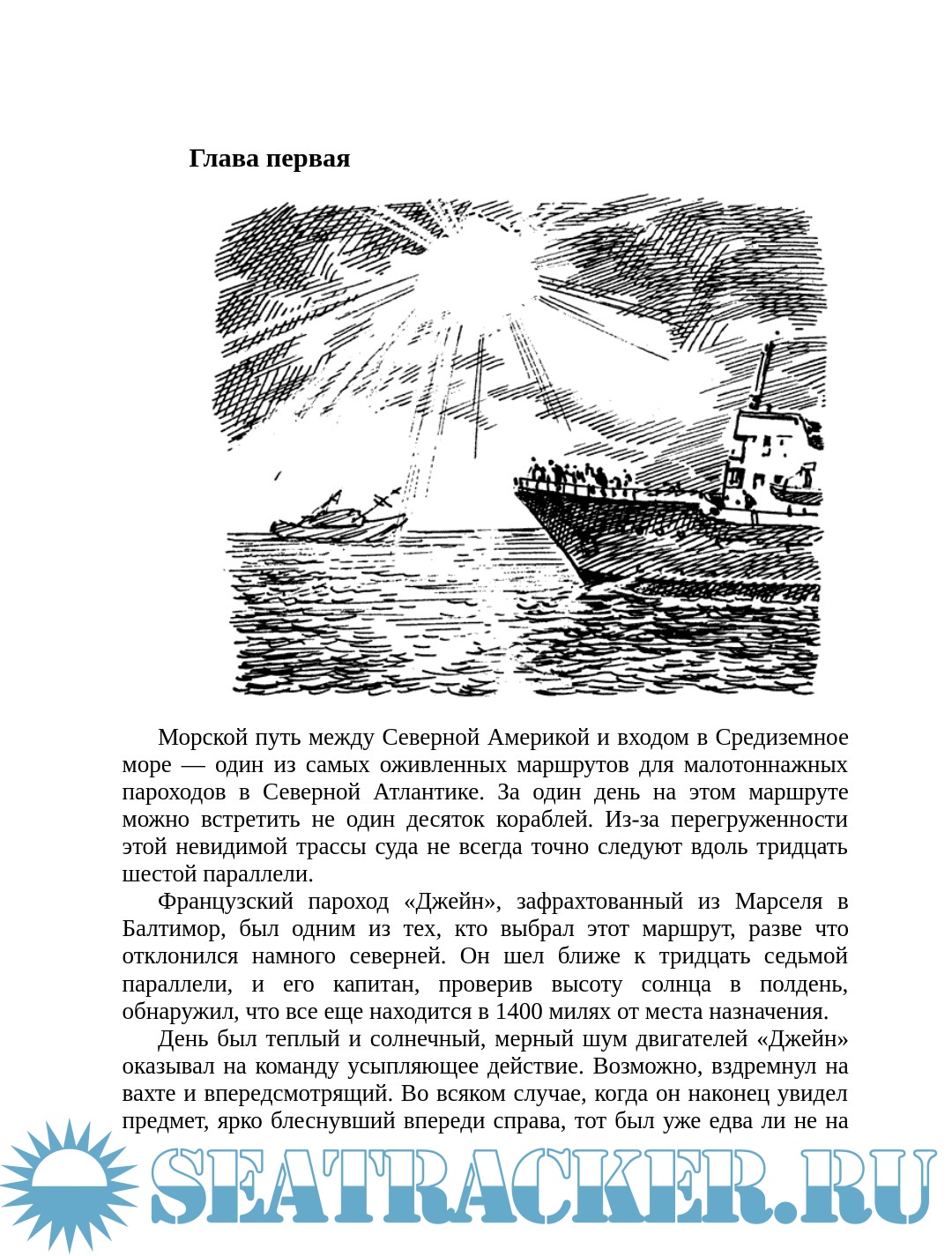 Глава первая

Морской путь между Северной Америкой и входом в Средиземное море — один из самых оживленных маршрутов для малотоннажных пароходов в Северной Атлантике. За один день на этом маршруте можно встретить не один десяток кораблей. Из-за перегруженности этой невидимой трассы суда не всегда точно следуют вдоль тридцать шестой параллели.

Французский пароход «Джейн», зафрахтованный из Марселя в Балтимор, был одним из тех, кто выбрал этот маршрут, разве что отклонился намного северней. Он шел ближе к тридцать седьмой параллели, и его капитан, проверив высоту солнца в полдень, обнаружил, что все еще находится в 1400 милях от места назначения.

День был теплый и солнечный, мерный шум двигателей «Джейн» оказывал на команду усыпляющее действие. Возможно, вздремнул на вахте и впередсмотрящий. Во всяком случае, когда он наконец увидел предмет, ярко блеснувший впереди справа, тот был уже едва ли не на

SEATRACKER.RU